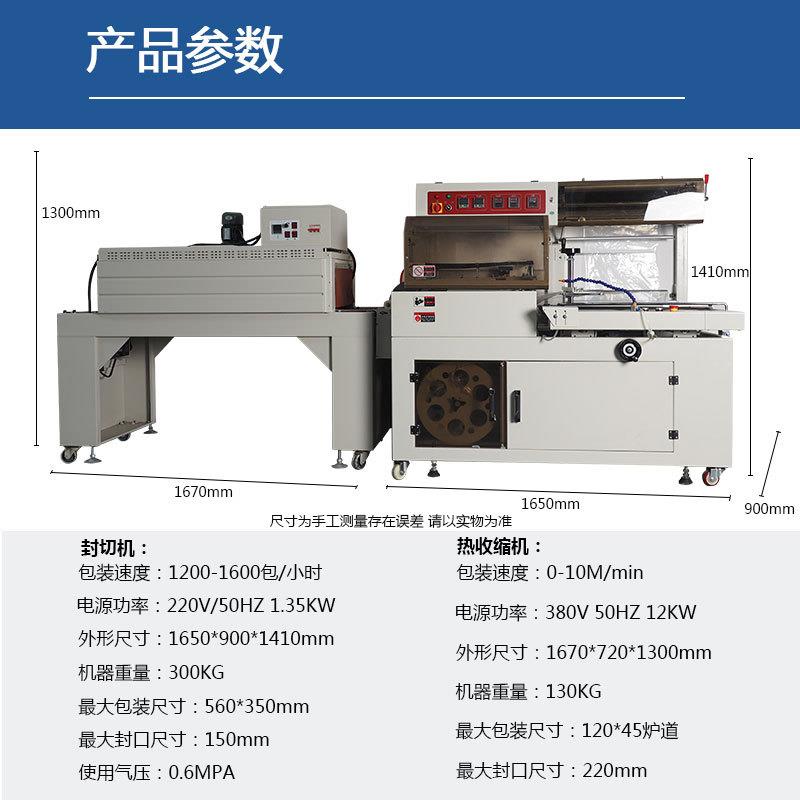 产品参数

1300mm

1410mm

1670mm

1650mm

900mm

尺寸为手工测量存在误差 请以实物为准

封切机：
包装速度：1200-1600包/小时
电源功率：220V/50HZ 1.35KW
外形尺寸：1650*900*1410mm
机器重量：300KG
最大包装尺寸：560*350mm
最大封口尺寸：150mm
使用气压：0.6MPA

热收缩机：
包装速度：0-10M/min
电源功率：380V 50HZ 12KW
外形尺寸：1670*720*1300mm
机器重量：130KG
最大包装尺寸：120*45炉道
最大封口尺寸：220mm